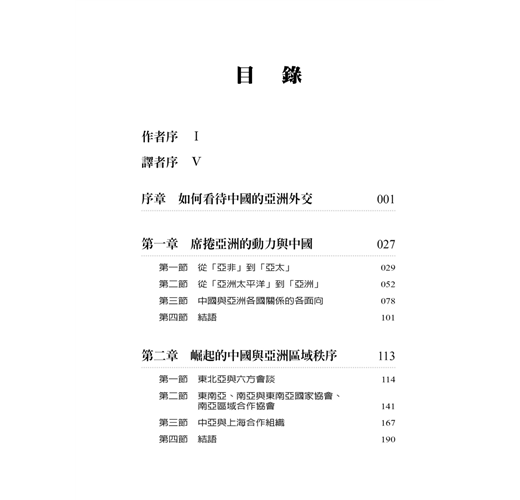 目　錄

作者序　I

譯者序　V

序章　如何看待中國的亞洲外交　001

第一章　席捲亞洲的動力與中國　027

第一節　從「亞非」到「亞太」　029

第二節　從「亞洲太平洋」到「亞洲」　052

第三節　中國與亞洲各國關係的各面向　078

第四節　結語　101

第二章　崛起的中國與亞洲區域秩序　113

第一節　東北亞與六方會談　114

第二節　東南亞、南亞與東南亞國家協會、南亞區域合作協會　141

第三節　中亞與上海合作組織　167

第四節　結語　190